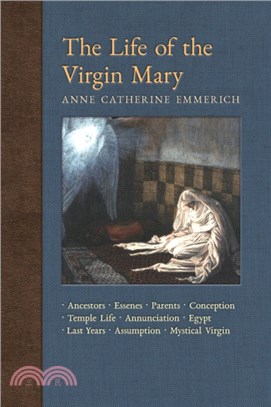 The Life of the Virgin Mary
ANNE CATHERINE EMMERICH

· Ancestors · Essenes · Parents · Conception
· Temple Life · Annunciation · Egypt
· Last Years · Assumption · Mystical Virgin